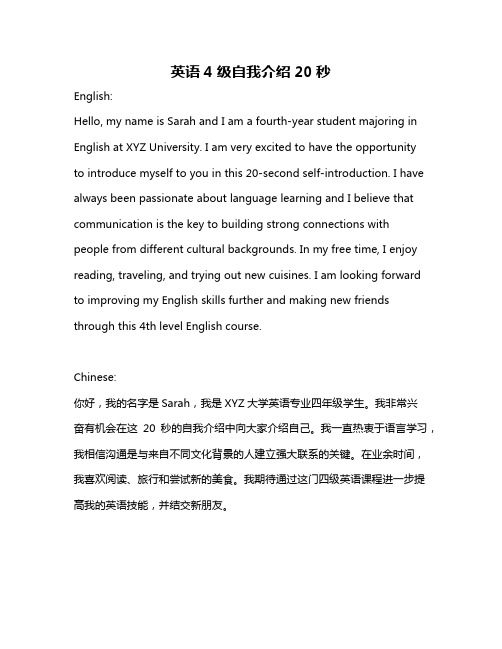 英语 4 级自我介绍 20 秒

English:

Hello, my name is Sarah and I am a fourth-year student majoring in English at XYZ University. I am very excited to have the opportunity to introduce myself to you in this 20-second self-introduction. I have always been passionate about language learning and I believe that communication is the key to building strong connections with people from different cultural backgrounds. In my free time, I enjoy reading, traveling, and trying out new cuisines. I am looking forward to improving my English skills further and making new friends through this 4th level English course.

Chinese:

你好，我的名字是 Sarah，我是 XYZ 大学英语专业四年级学生。我非常兴奋有机会在这 20 秒的自我介绍中向大家介绍自己。我一直热衷于语言学习，我相信沟通是与来自不同文化背景的人建立强大联系的关键。在业余时间，我喜欢阅读、旅行和尝试新的美食。我期待通过这门四级英语课程进一步提高我的英语技能，并结交新朋友。